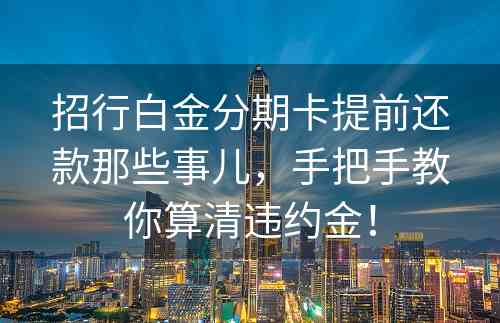 招行白金分期卡提前还款那些事儿，手把手教你算清违约金！